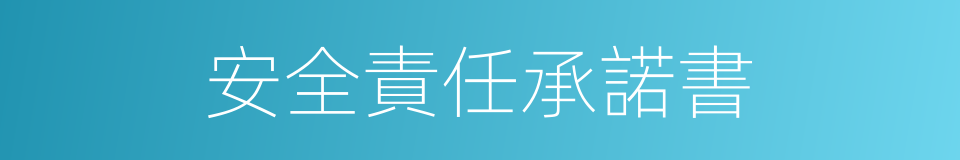 安全責任承諾書